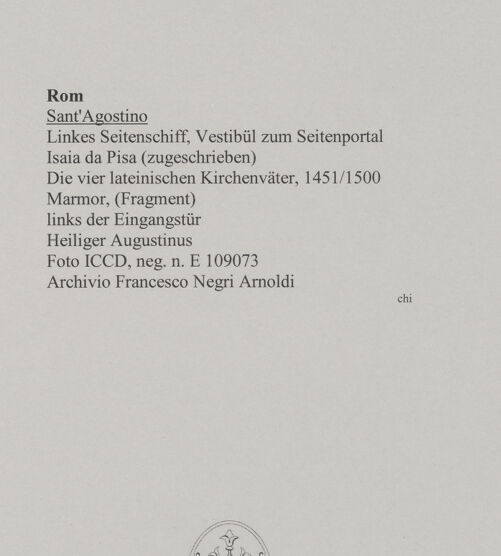 Rom
Sant'Agostino
Linkes Seitenschiff, Vestibül zum Seitenportal
Isaia da Pisa (zugeschrieben)
Die vier lateinischen Kirchenväter, 1451/1500
Marmor, (Fragment)
links der Eingangstür
Heiliger Augustinus
Foto ICCD, neg. n. E 109073
Archivio Francesco Negri Arnoldi

chi